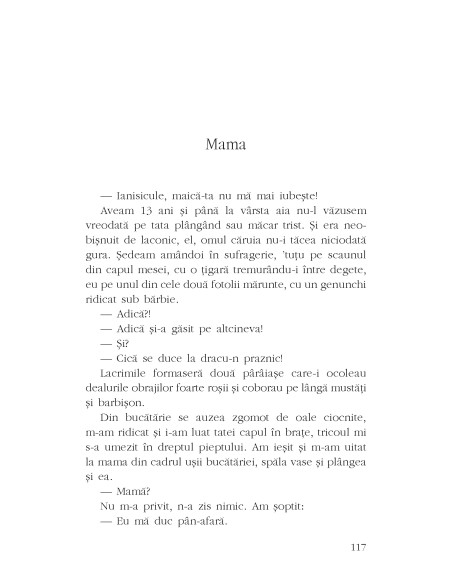 Mama

— Ianisicule, maică-ta nu mă mai iubește!

Aveam 13 ani și până la vârsta aia nu-l văzusem vreodată pe tata plângând sau măcar trist. Și era neobișnuit de laconic, el, omul căruia nu-i tăcea niciodată gura. Ședeam amândoi în sufragerie, 'tuțu pe scaunul din capul mesei, cu o țigară tremurându-i între degete, eu pe unul din cele două fotolii mărunte, cu un genunchi ridicat sub bărbie.

— Adică?!

— Adică și-a găsit pe altcineva!

— Și?

— Cică se duce la dracu-n praznic!

Lacrimile formaseră două pârâiașe care-i ocoleau dealurile obrajilor foarte roșii și coborau pe lângă mustăți și barbișon.

Din bucătărie se auzea zgomot de oale ciocnite, m-am ridicat și i-am luat tatei capul în brațe, tricoul mi s-a umezit în dreptul pieptului. Am ieșit și m-am uitat la mama din cadrul ușii bucătăriei, spăla vase și plângea și ea.

— Mamă?

Nu m-a privit, n-a zis nimic. Am șoptit:

— Eu mă duc pân-afară.

117